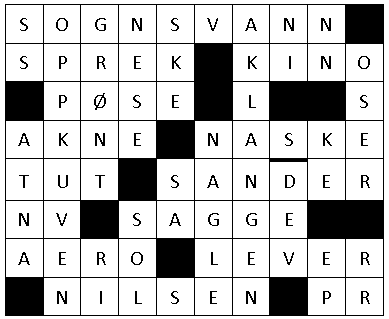 | S | O | G | N | S | V | A | N | N |  |
|---|---|---|---|---|---|---|---|---|---|
| S | P | R | E | K |  | K | I | N | O |
|  | P | Ø | S | E |  | L |  |  | S |
| A | K | N | E |  | N | A | S | K | E |
| T | U | T |  | S | A | N | D | E | R |
| N | V |  | S | A | G | G | E |  |  |
| A | E | R | O |  | L | E | V | E | R |
|  | N | I | L | S | E | N |  | P | R |